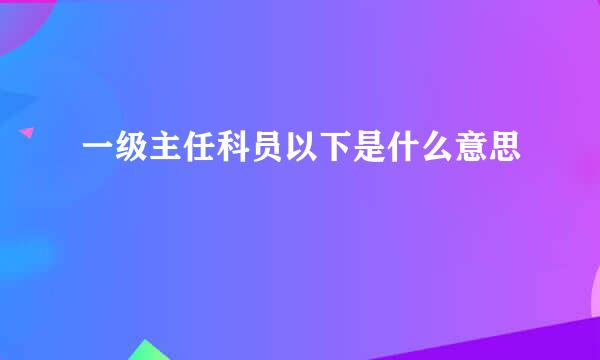 一级主任科员以下是什么意思